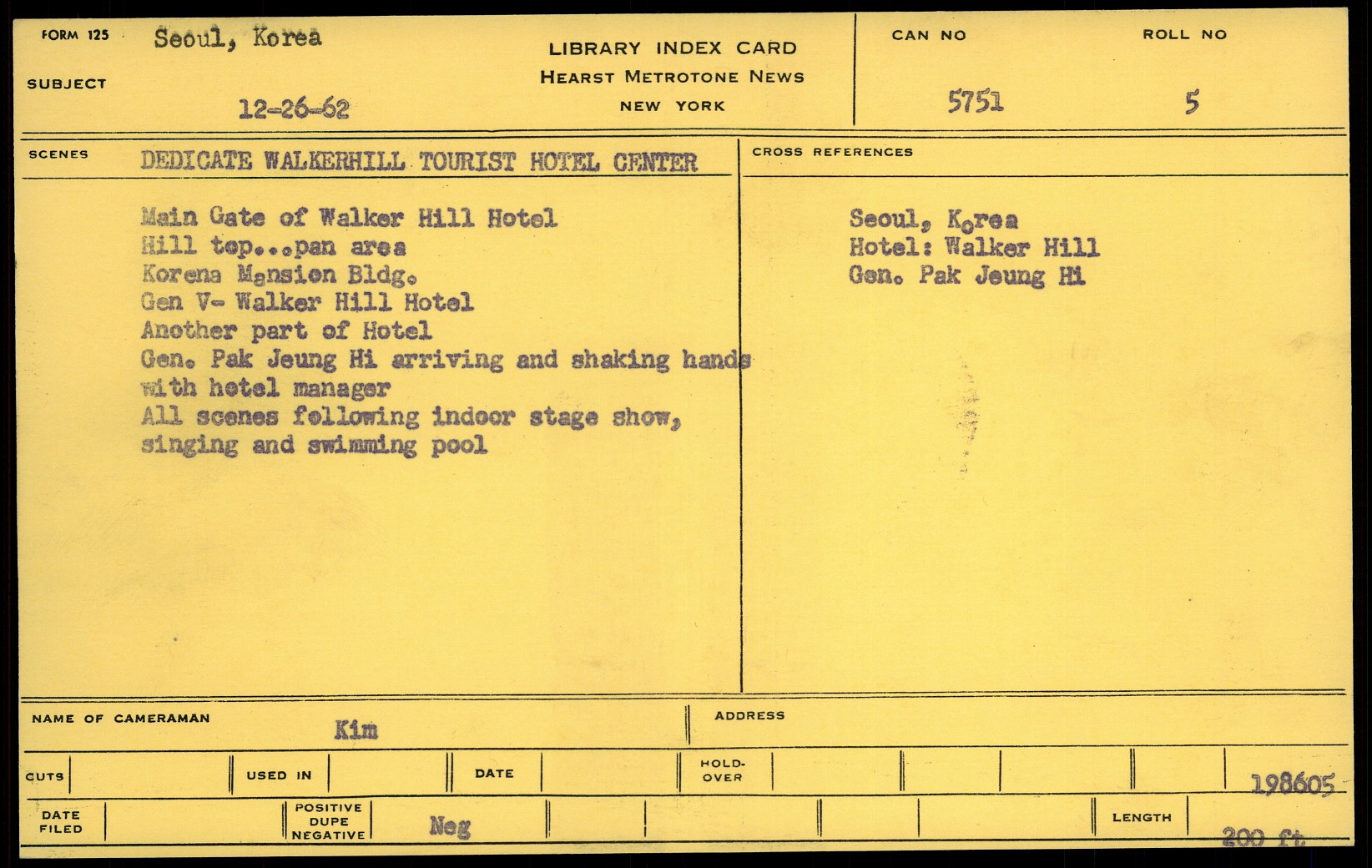 FORM 125 Seoul, Korea

SUBJECT 12-26-62

LIBRARY INDEX CARD
HEARST METROTONE NEWS
NEW YORK

CAN NO 5751

ROLL NO 5

SCENES DEDICATE WALKERHILL TOURIST HOTEL CENTER

Main Gate of Walker Hill Hotel
Hill top...pan area
Korena Mansion Bldg.
Gen V- Walker Hill Hotel
Another part of Hotel
Gen. Pak Jeung Hi arriving and shaking hands with hotel manager
All scenes following indoor stage show, singing and swimming pool

CROSS REFERENCES

Seoul, Korea
Hotel: Walker Hill
Gen. Pak Jeung Hi

NAME OF CAMERAMAN Kim

ADDRESS

CUTS

USED IN

DATE

HOLD-OVER

198605

DATE FILED

POSITIVE DUPE NEGATIVE Neg

LENGTH 200 ft